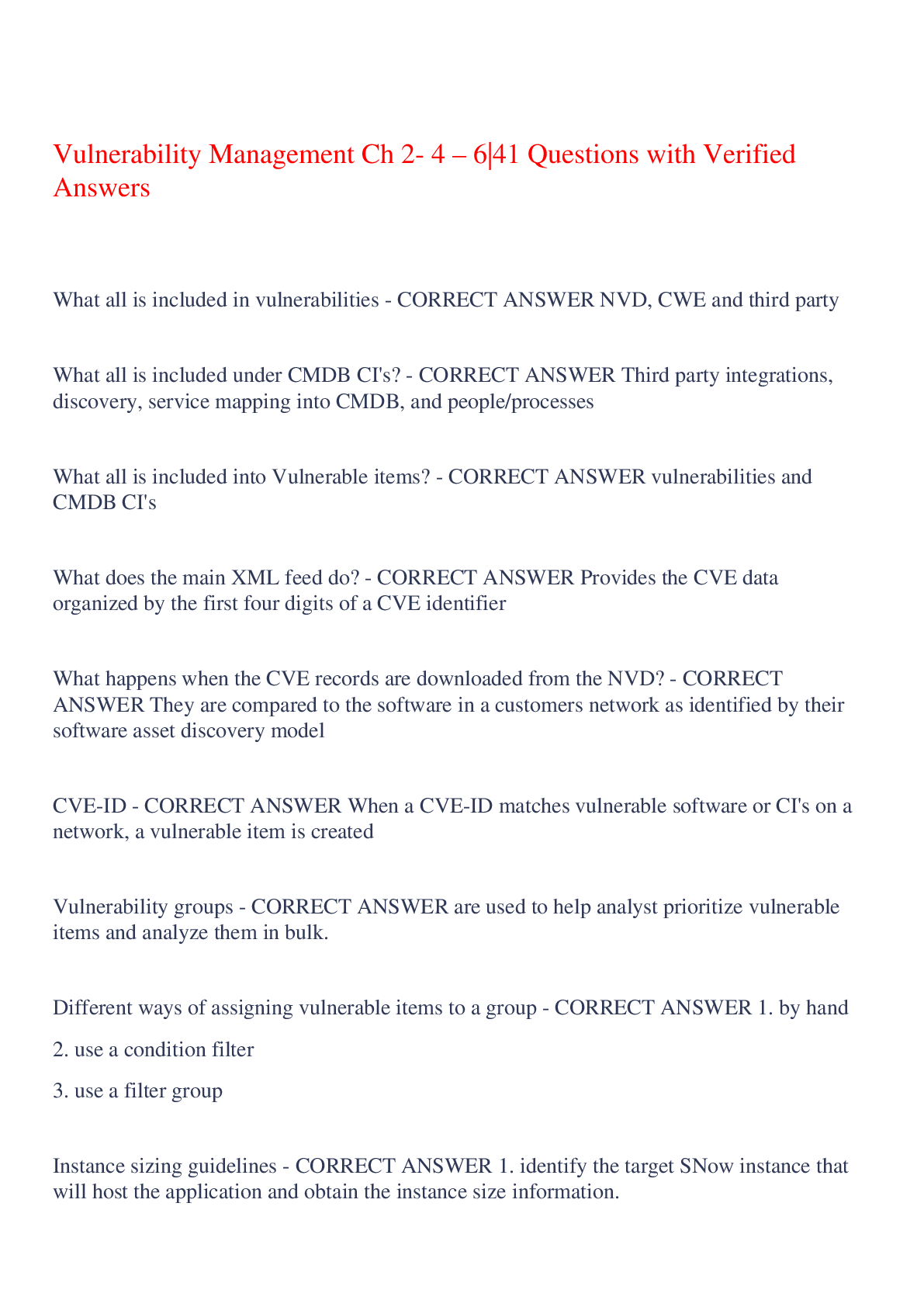 Vulnerability Management Ch 2- 4 – 6|41 Questions with Verified Answers

What all is included in vulnerabilities - CORRECT ANSWER NVD, CWE and third party

What all is included under CMDB CI's? - CORRECT ANSWER Third party integrations, discovery, service mapping into CMDB, and people/processes

What all is included into Vulnerable items? - CORRECT ANSWER vulnerabilities and CMDB CI's

What does the main XML feed do? - CORRECT ANSWER Provides the CVE data organized by the first four digits of a CVE identifier

What happens when the CVE records are downloaded from the NVD? - CORRECT ANSWER They are compared to the software in a customers network as identified by their software asset discovery model

CVE-ID - CORRECT ANSWER When a CVE-ID matches vulnerable software or CI's on a network, a vulnerable item is created

Vulnerability groups - CORRECT ANSWER are used to help analyst prioritize vulnerable items and analyze them in bulk.

Different ways of assigning vulnerable items to a group - CORRECT ANSWER 1. by hand

2. use a condition filter

3. use a filter group

Instance sizing guidelines - CORRECT ANSWER 1. identify the target SNow instance that will host the application and obtain the instance size information.